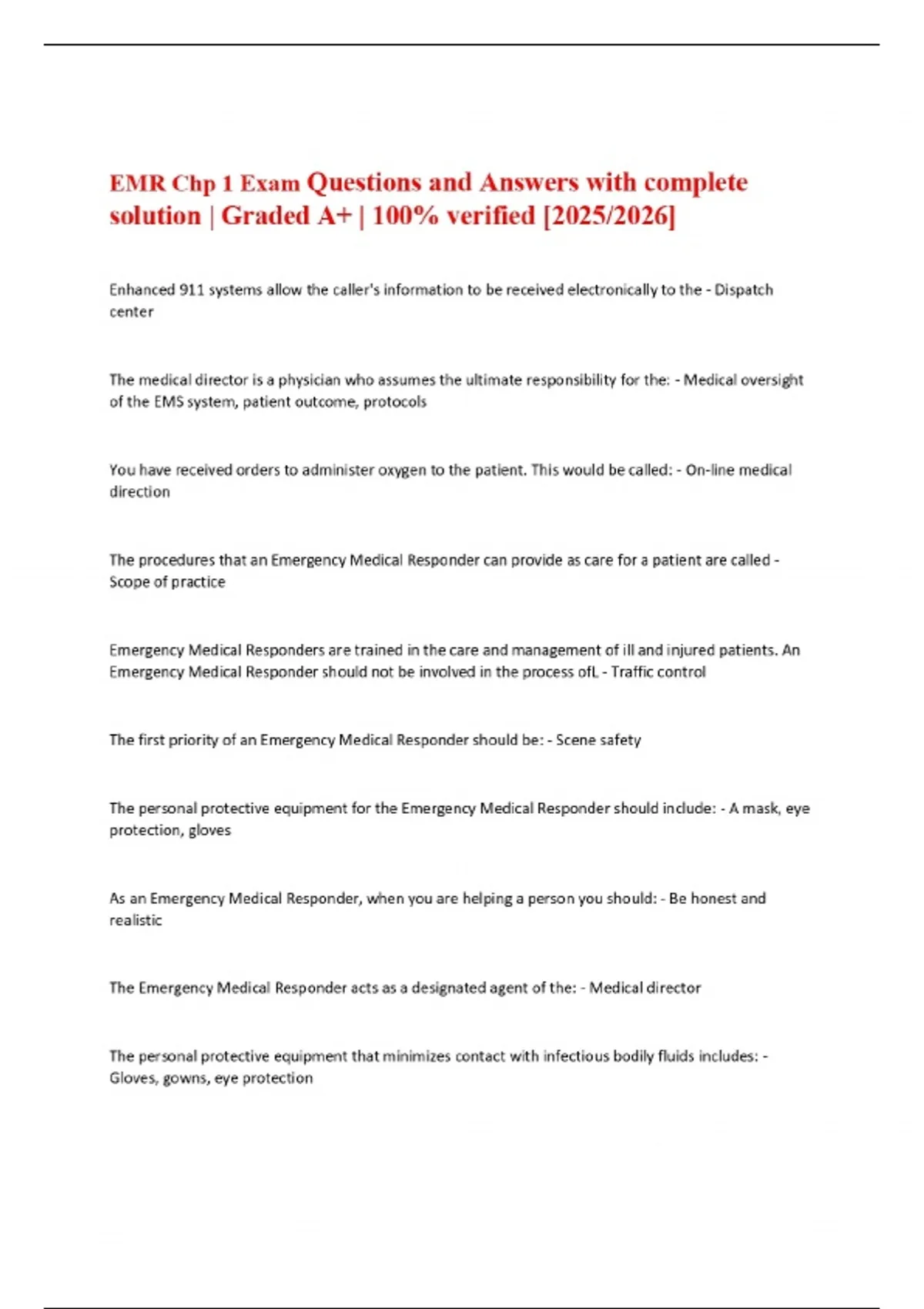 EMR Chp 1 Exam Questions and Answers with complete solution | Graded A+ | 100% verified [2025/2026]

Enhanced 911 systems allow the caller's information to be received electronically to the - Dispatch center

The medical director is a physician who assumes the ultimate responsibility for the: - Medical oversight of the EMS system, patient outcome, protocols

You have received orders to administer oxygen to the patient. This would be called: - On-line medical direction

The procedures that an Emergency Medical Responder can provide as care for a patient are called - Scope of practice

Emergency Medical Responders are trained in the care and management of ill and injured patients. An Emergency Medical Responder should not be involved in the process ofL - Traffic control

The first priority of an Emergency Medical Responder should be: - Scene safety

The personal protective equipment for the Emergency Medical Responder should include: - A mask, eye protection, gloves

As an Emergency Medical Responder, when you are helping a person you should: - Be honest and realistic

The Emergency Medical Responder acts as a designated agent of the: - Medical director

The personal protective equipment that minimizes contact with infectious bodily fluids includes: - Gloves, gowns, eye protection